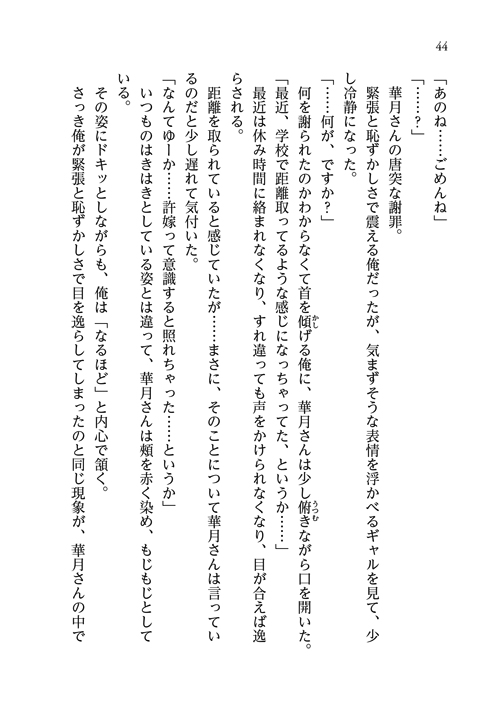 44

「あのね……ごめんね」

「……？」

華月さんの唐突な謝罪。

緊張と恥ずかしさで震える俺だったが、気まずそうな表情を浮かべるギャルを見て、少し冷静になった。

「……何が、ですか？」

何を謝られたのかわからなくて首を傾げる俺に、華月さんは少し俯きながら口を開いた。

「最近、学校で距離取ってるような感じになっちゃってた、というか……」

最近は休み時間に絡まれなくなり、すれ違っても声をかけられなくなり、目が合えば逸らされる。

距離を取られていると感じていたが……まさに、そのことについて華月さんは言っているのだと少し遅れて気付いた。

「なんてゆーか……許嫁って意識すると照れちゃった……というか」

いつものはきはきとしている姿とは違って、華月さんは頬を赤く染め、もじもじとしている。

その姿にドキッとしながらも、俺は「なるほど」と内心で頷く。

さっき俺が緊張と恥ずかしさで目を逸らしてしまったのと同じ現象が、華月さんの中で